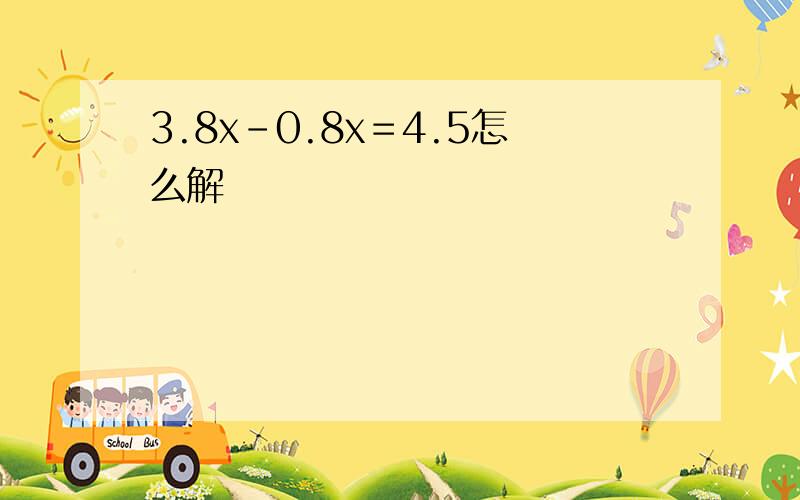 $3.8x-0.8x=4.5$怎么解

5

9

School Bus